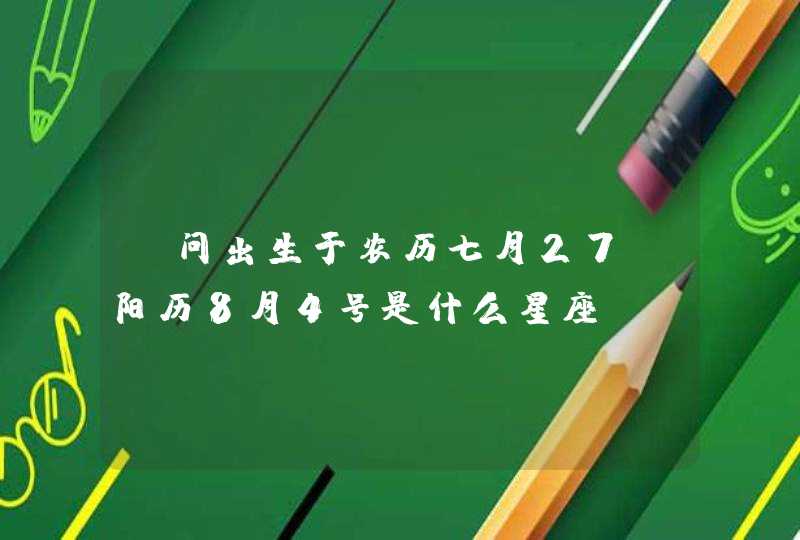 问出生于农历七月27阳历8月4号是什么星座